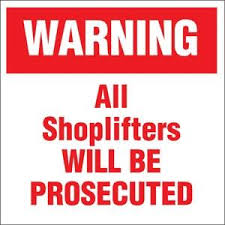 WARNING

All Shoplifters WILL BE PROSECUTED